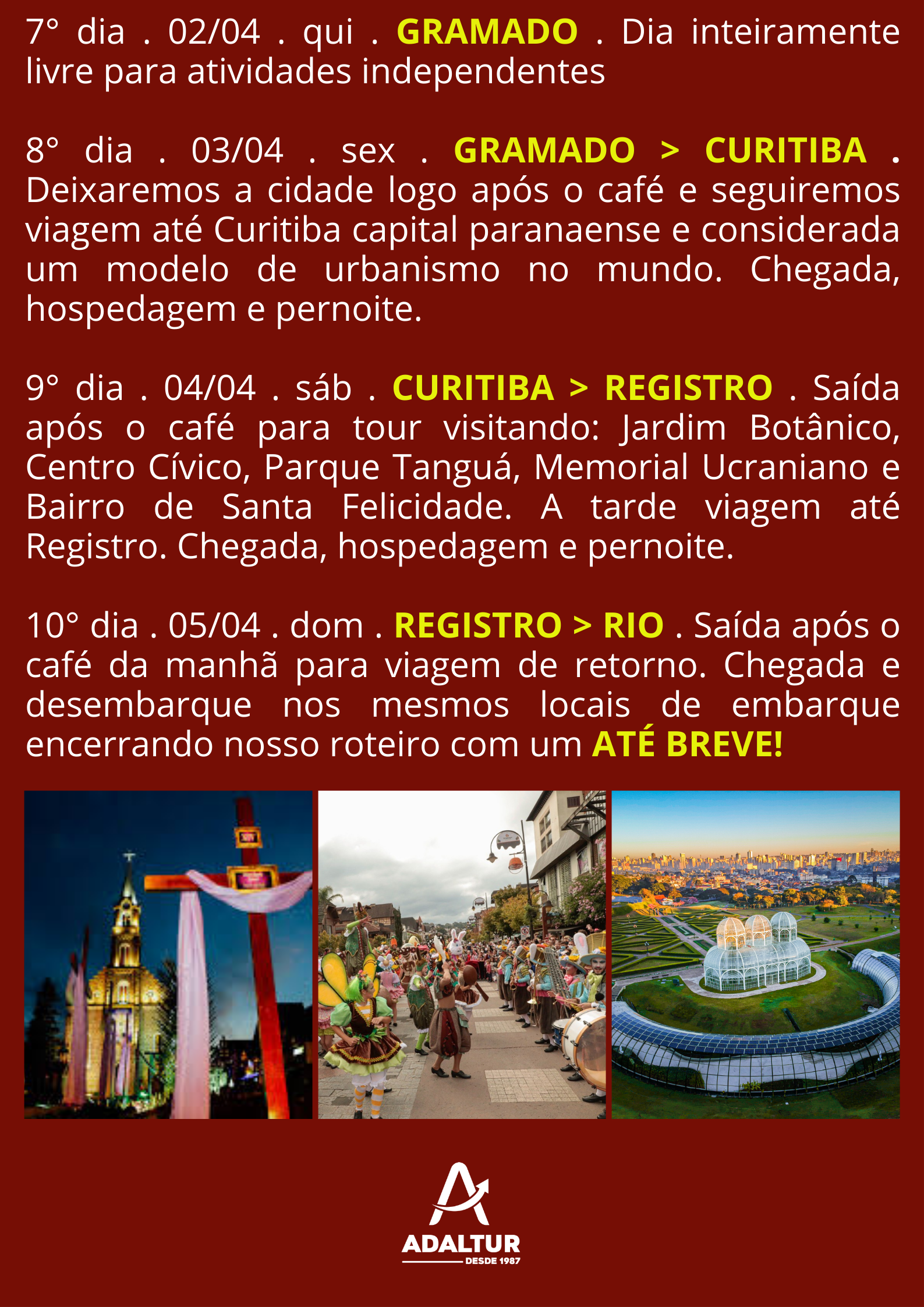 7° dia . 02/04 . qui . GRAMADO . Dia inteiramente livre para atividades independentes

8° dia . 03/04 . sex . GRAMADO > CURITIBA . Deixaremos a cidade logo após o café e seguiremos viagem até Curitiba capital paranaense e considerada um modelo de urbanismo no mundo. Chegada, hospedagem e pernoite.

9° dia . 04/04 . sáb . CURITIBA > REGISTRO . Saída após o café para tour visitando: Jardim Botânico, Centro Cívico, Parque Tanguá, Memorial Ucraniano e Bairro de Santa Felicidade. A tarde viagem até Registro. Chegada, hospedagem e pernoite.

10° dia . 05/04 . dom . REGISTRO > RIO . Saída após o café da manhã para viagem de retorno. Chegada e desembarque nos mesmos locais de embarque encerrando nosso roteiro com um ATÉ BREVE!

ADALTUR
DESDE 1987